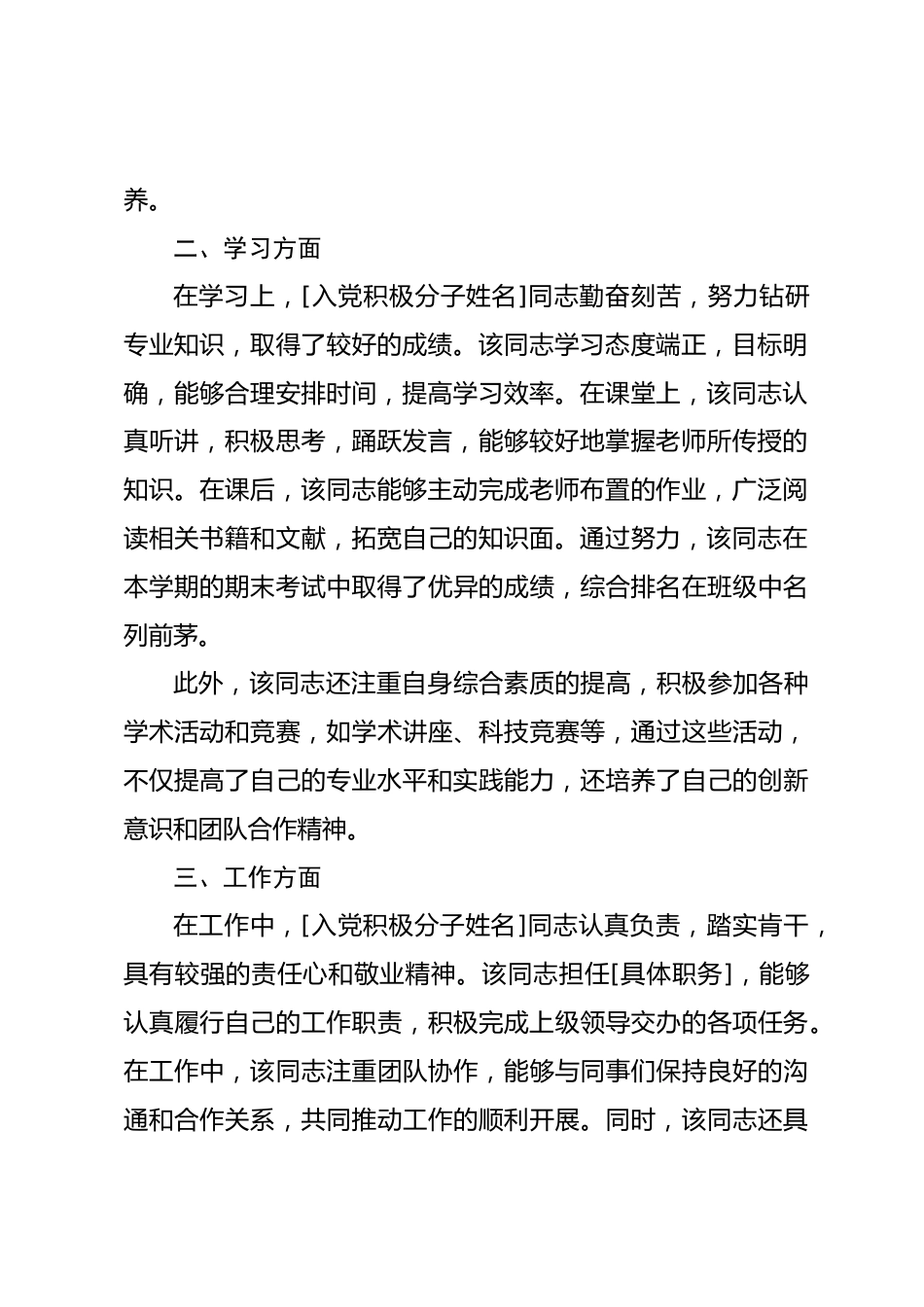 养。

二、学习方面

在学习上，[入党积极分子姓名]同志勤奋刻苦，努力钻研专业知识，取得了较好的成绩。该同志学习态度端正，目标明确，能够合理安排时间，提高学习效率。在课堂上，该同志认真听讲，积极思考，踊跃发言，能够较好地掌握老师所传授的知识。在课后，该同志能够主动完成老师布置的作业，广泛阅读相关书籍和文献，拓宽自己的知识面。通过努力，该同志在本学期的期末考试中取得了优异的成绩，综合排名在班级中名列前茅。

此外，该同志还注重自身综合素质的提高，积极参加各种学术活动和竞赛，如学术讲座、科技竞赛等，通过这些活动，不仅提高了自己的专业水平和实践能力，还培养了自己的创新意识和团队合作精神。

三、工作方面

在工作中，[入党积极分子姓名]同志认真负责，踏实肯干，具有较强的责任心和敬业精神。该同志担任[具体职务]，能够认真履行自己的工作职责，积极完成上级领导交办的各项任务。在工作中，该同志注重团队协作，能够与同事们保持良好的沟通和合作关系，共同推动工作的顺利开展。同时，该同志还具